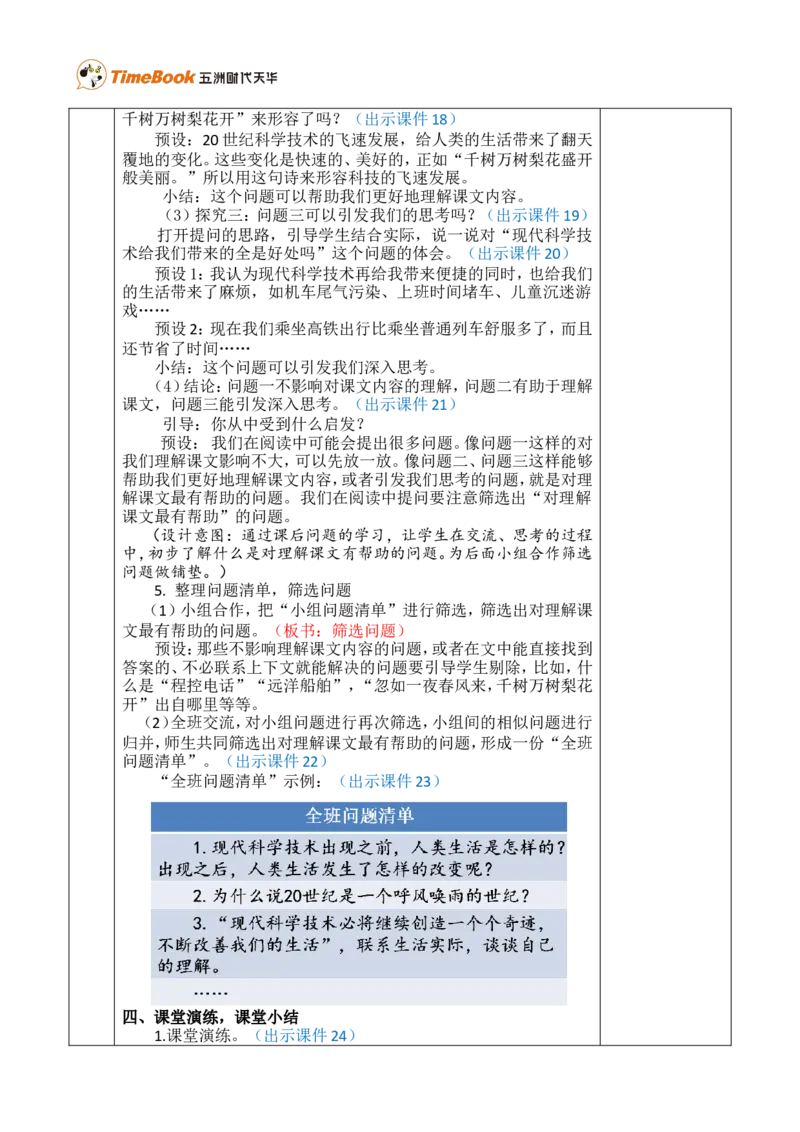 TimeBook 五洲时代天华

千树万树梨花开”来形容了吗？（出示课件 18）

预设：20 世纪科学技术的飞速发展，给人类的生活带来了翻天覆地的变化。这些变化是快速的、美好的，正如“千树万树梨花盛开般美丽。”所以用这句诗来形容科技的飞速发展。

小结：这个问题可以帮助我们更好地理解课文内容。

（3）探究三：问题三可以引发我们的思考吗？（出示课件 19）

打开提问的思路，引导学生结合实际，说一说对“现代科学技术给我们带来的全是好处吗”这个问题的体会。（出示课件 20）

预设 1：我认为现代科学技术再给我带来便捷的同时，也给我们的生活带来了麻烦，如机车尾气污染、上班时间堵车、儿童沉迷游戏……

预设 2：现在我们乘坐高铁出行比乘坐普通列车舒服多了，而且还节省了时间……

小结：这个问题可以引发我们深入思考。

（4）结论：问题一不影响对课文内容的理解，问题二有助于理解课文，问题三能引发深入思考。（出示课件 21）

引导：你从中受到什么启发？

预设：我们在阅读中可能会提出很多问题。像问题一这样的对我们理解课文影响不大，可以先放一放。像问题二、问题三这样能够帮助我们更好地理解课文内容，或者引发我们思考的问题，就是对理解课文最有帮助的问题。我们在阅读中提问要注意筛选出“对理解课文最有帮助”的问题。

（设计意图：通过课后问题的学习，让学生在交流、思考的过程中，初步了解什么是对理解课文有帮助的问题。为后面小组合作筛选问题做铺垫。）

5. 整理问题清单，筛选问题

（1）小组合作，把“小组问题清单”进行筛选，筛选出对理解课文最有帮助的问题。（板书：筛选问题）

预设：那些不影响理解课文内容的问题，或者在文中能直接找到答案的、不必联系上下文就能解决的问题要引导学生剔除，比如，什么是“程控电话”“远洋船舶”，“忽如一夜春风来，千树万树梨花开”出自哪里等等。

（2）全班交流，对小组问题进行再次筛选，小组间的相似问题进行归并，师生共同筛选出对理解课文最有帮助的问题，形成一份“全班问题清单”。（出示课件 22）

“全班问题清单”示例：（出示课件 23）

全班问题清单

1. 现代科学技术出现之前，人类生活是怎样的？出现之后，人类生活发生了怎样的改变呢？

2. 为什么说20世纪是一个呼风唤雨的世纪？

3. “现代科学技术必将继续创造一个个奇迹，不断改善我们的生活”，联系生活实际，谈谈自己的理解。

……

四、课堂演练，课堂小结

1.课堂演练。（出示课件 24）